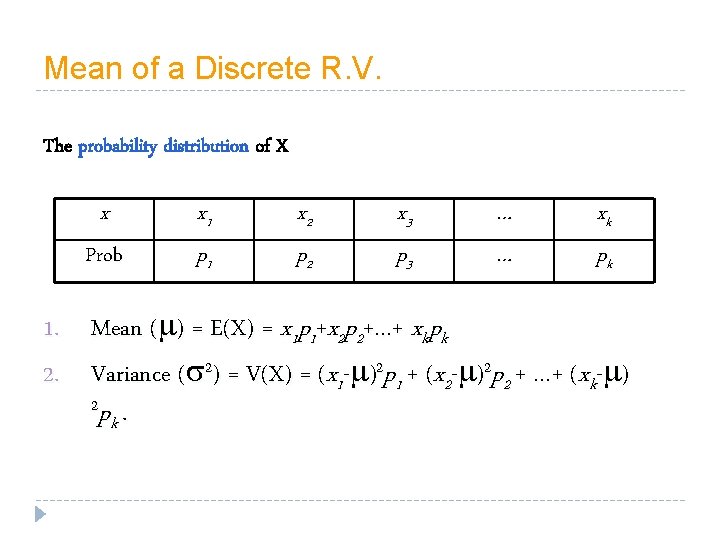 Mean of a Discrete R.V.

The probability distribution of X

| $x$ | $x_1$ | $x_2$ | $x_3$ | ... | $x_k$ |
|---|---|---|---|---|---|
| Prob | $p_1$ | $p_2$ | $p_3$ | ... | $p_k$ |

1. Mean ($\mu$) = E(X) = $x_1p_1+x_2p_2+...+ x_kp_k$

2. Variance ($\sigma^2$) = V(X) = $(x_1-\mu)^2p_1 + (x_2-\mu)^2p_2 + ...+ (x_k-\mu)^2p_k$.